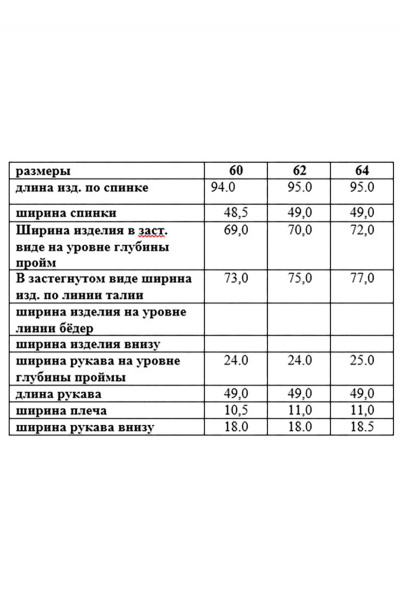 | размеры | 60 | 62 | 64 |
|---|---|---|---|
| длина изд. по спинке | 94.0 | 95.0 | 95.0 |
| ширина спинки | 48,5 | 49,0 | 49,0 |
| Ширина изделия в заст. виде на уровне глубины пройм | 69,0 | 70,0 | 72,0 |
| В застегнутом виде ширина изд. по линии талии | 73,0 | 75,0 | 77,0 |
| ширина изделия на уровне линии бёдер | | | |
| ширина изделия внизу | | | |
| ширина рукава на уровне глубины проймы | 24.0 | 24.0 | 25.0 |
| длина рукава | 49,0 | 49,0 | 49,0 |
| ширина плеча | 10,5 | 11,0 | 11,0 |
| ширина рукава внизу | 18.0 | 18.0 | 18.5 |